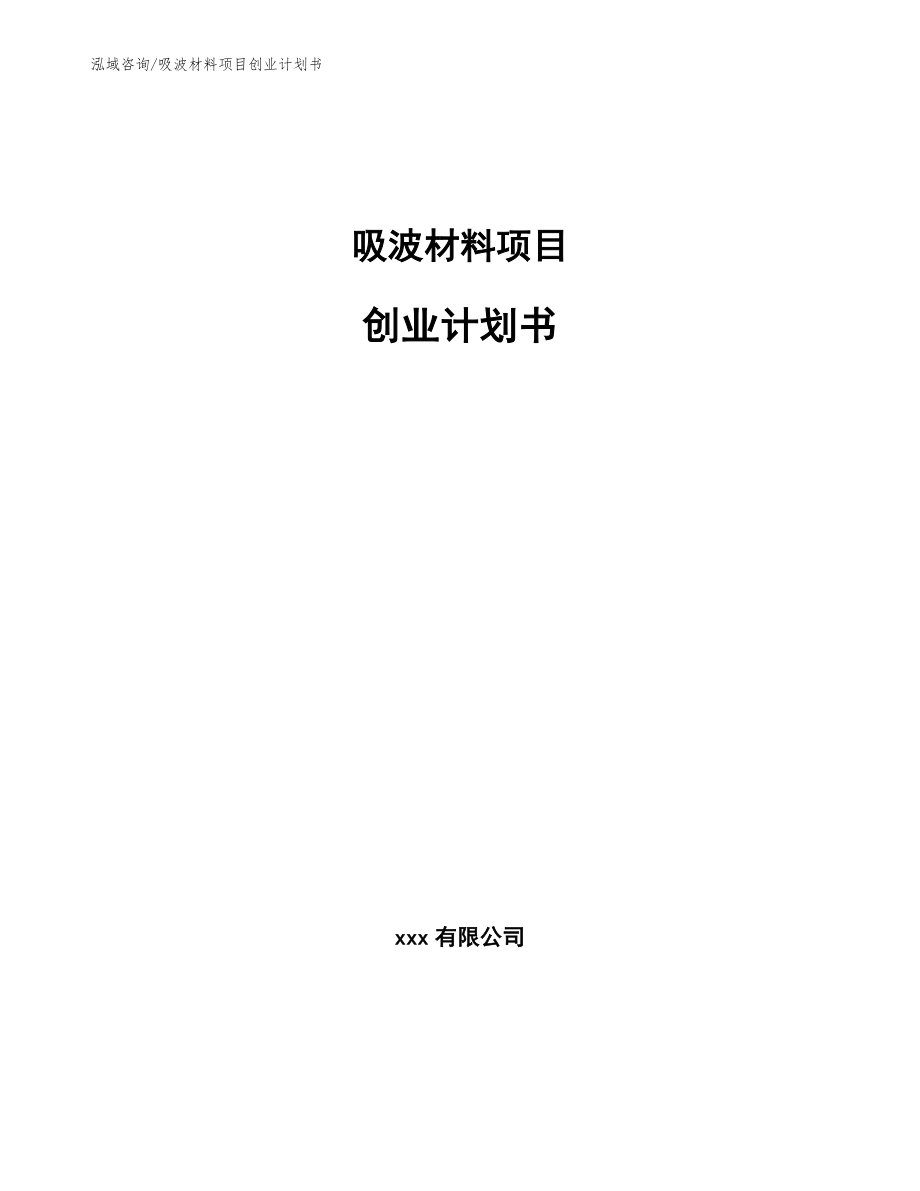 泓域咨询/吸波材料项目创业计划书

吸波材料项目

创业计划书

xxx 有限公司